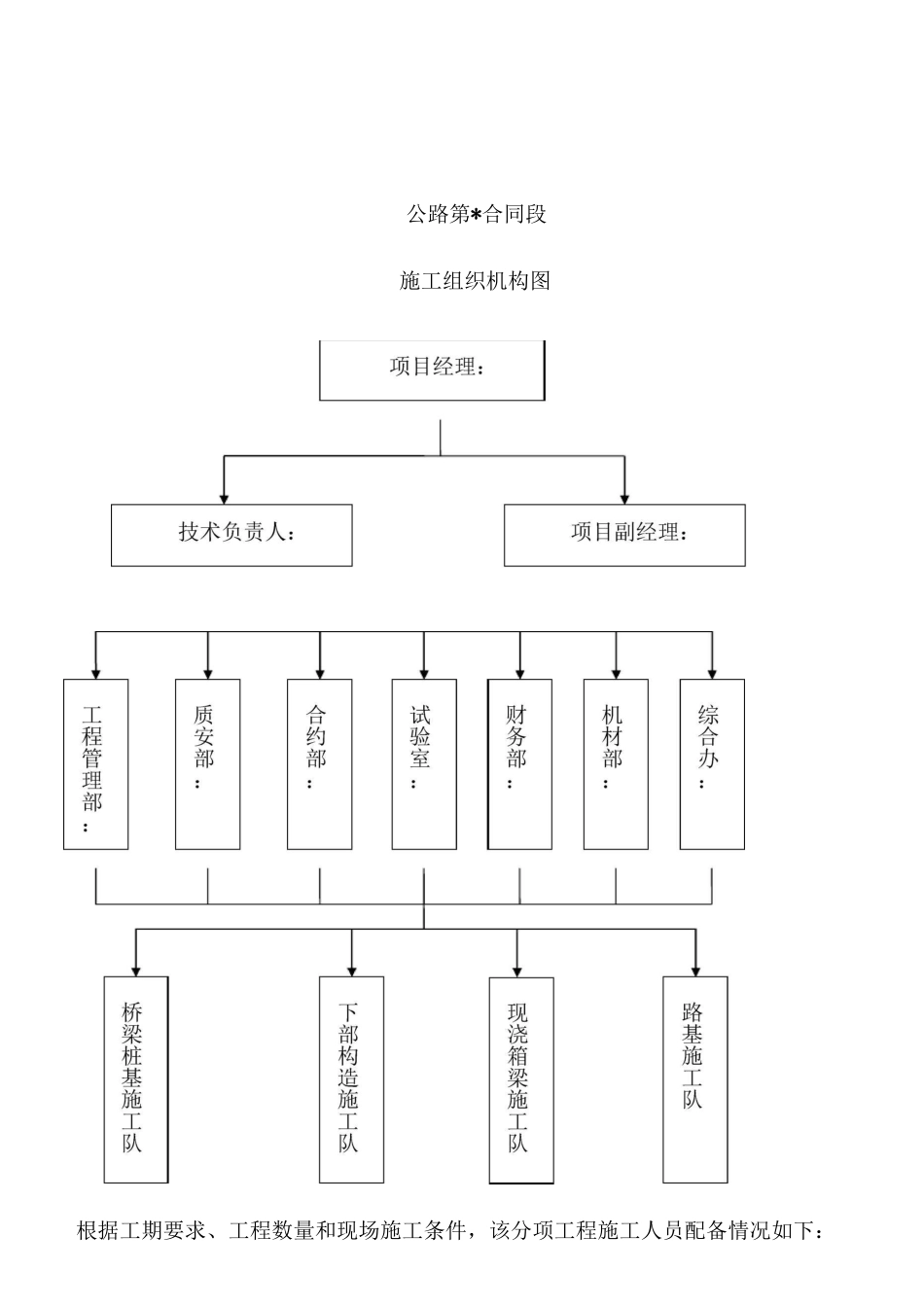 公路第*合同段

施工组织机构图

项目经理：

技术负责人：

项目副经理：

工程管理部：

质安部：

合约部：

试验室：

财务部：

机材部：

综合办：

桥梁桩基施工队

下部构造施工队

现浇箱梁施工队

路基施工队

根据工期要求、工程数量和现场施工条件，该分项工程施工人员配备情况如下：